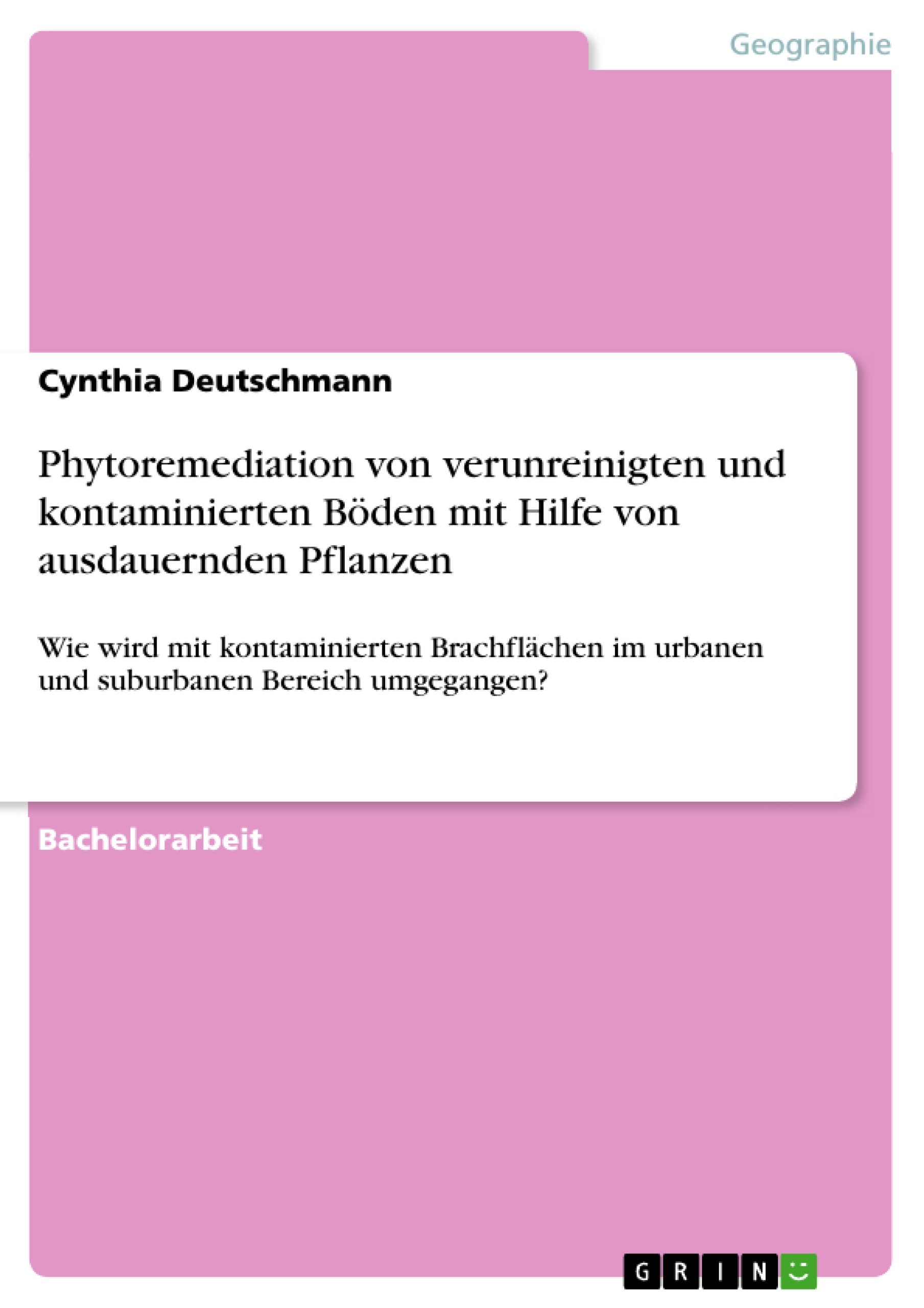 Geographie

Cynthia Deutschmann

Phytoremediation von verunreinigten und kontaminierten Böden mit Hilfe von ausdauernden Pflanzen

Wie wird mit kontaminierten Brachflächen im urbanen und suburbanen Bereich umgegangen?

Bachelorarbeit

GRIN